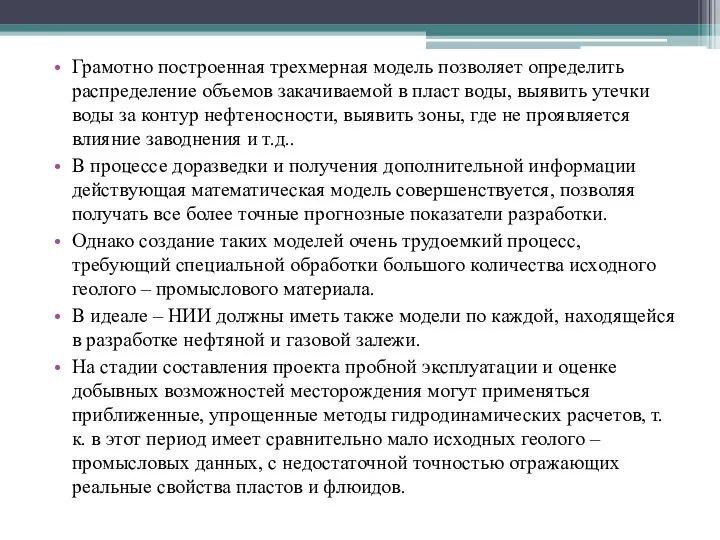 • Грамотно построенная трехмерная модель позволяет определить распределение объемов закачиваемой в пласт воды, выявить утечки воды за контур нефтеносности, выявить зоны, где не проявляется влияние заводнения и т.д..

• В процессе доразведки и получения дополнительной информации действующая математическая модель совершенствуется, позволяя получать все более точные прогнозные показатели разработки.

• Однако создание таких моделей очень трудоемкий процесс, требующий специальной обработки большого количества исходного геолого – промыслового материала.

• В идеале – НИИ должны иметь также модели по каждой, находящейся в разработке нефтяной и газовой залежи.

• На стадии составления проекта пробной эксплуатации и оценке добывных возможностей месторождения могут применяться приближенные, упрощенные методы гидродинамических расчетов, т. к. в этот период имеет сравнительно мало исходных геолого – промысловых данных, с недостаточной точностью отражающих реальные свойства пластов и флюидов.